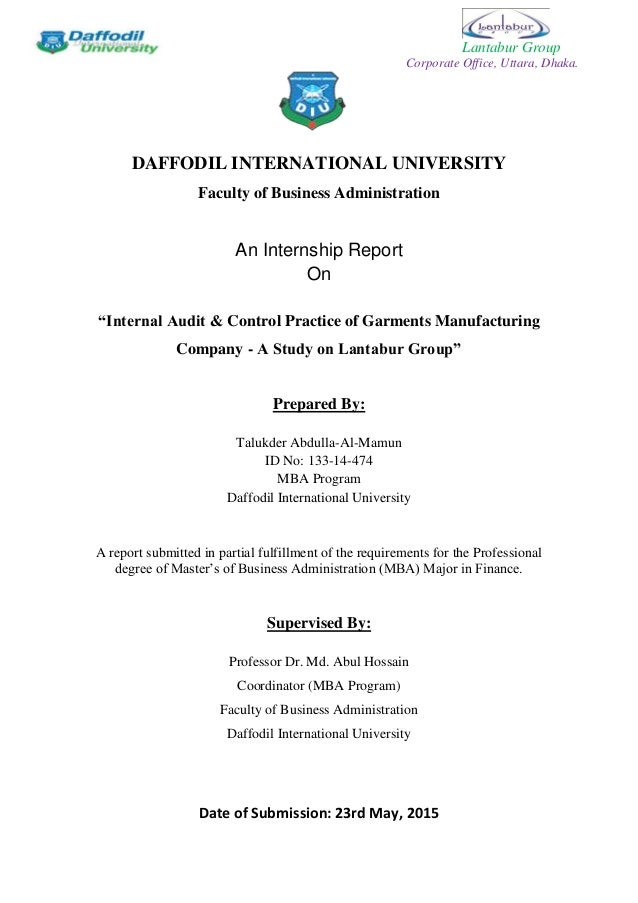 Daffodil University

Lantabur

Lantabur Group
Corporate Office, Uttara, Dhaka.

DIU

DAFFODIL INTERNATIONAL UNIVERSITY
Faculty of Business Administration

An Internship Report
On

“Internal Audit & Control Practice of Garments Manufacturing Company - A Study on Lantabur Group”

Prepared By:

Talukder Abdulla-Al-Mamun
ID No: 133-14-474
MBA Program
Daffodil International University

A report submitted in partial fulfillment of the requirements for the Professional degree of Master’s of Business Administration (MBA) Major in Finance.

Supervised By:

Professor Dr. Md. Abul Hossain
Coordinator (MBA Program)
Faculty of Business Administration
Daffodil International University

Date of Submission: 23rd May, 2015